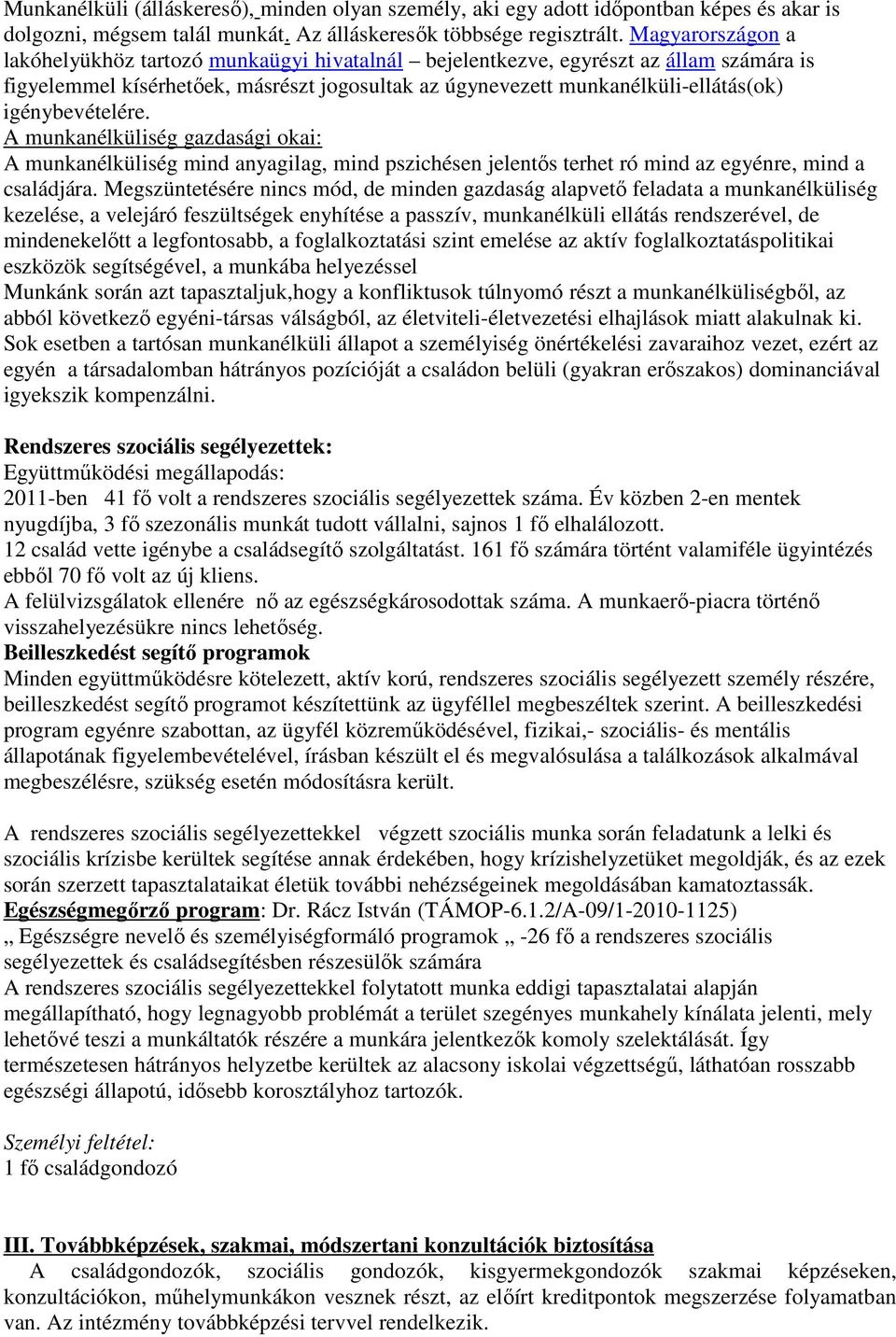 Munkanélküli (álláskereső), minden olyan személy, aki egy adott időpontban képes és akar is dolgozni, mégsem talál munkát. Az álláskeresők többsége regisztrált. Magyarországon a lakóhelyükhöz tartozó munkaügyi hivatalnál – bejelentkezve, egyrészt az állam számára is figyelemmel kísérhetőek, másrészt jogosultak az úgynevezett munkanélküli-ellátás(ok) igénybevételére.
A munkanélküliség gazdasági okai:
A munkanélküliség mind anyagilag, mind pszichésen jelentős terhet ró mind az egyénre, mind a családjára. Megszüntetésére nincs mód, de minden gazdaság alapvető feladata a munkanélküliség kezelése, a velejáró feszültségek enyhítése a passzív, munkanélküli ellátás rendszerével, de mindenekelőtt a legfontosabb, a foglalkoztatási szint emelése az aktív foglalkoztatáspolitikai eszközök segítségével, a munkába helyezéssel
Munkánk során azt tapasztaljuk,hogy a konfliktusok túlnyomó részt a munkanélküliségből, az abból következő egyéni-társas válságból, az életviteli-életvezetési elhajlások miatt alakulnak ki. Sok esetben a tartósan munkanélküli állapot a személyiség önértékelési zavaraihoz vezet, ezért az egyén a társadalomban hátrányos pozícióját a családon belüli (gyakran erőszakos) dominanciával igyekszik kompenzálni.

Rendszeres szociális segélyezettek:
Együttműködési megállapodás:
2011-ben 41 fő volt a rendszeres szociális segélyezettek száma. Év közben 2-en mentek nyugdíjba, 3 fő szezonális munkát tudott vállalni, sajnos 1 fő elhalálozott.
12 család vette igénybe a családsegítő szolgáltatást. 161 fő számára történt valamiféle ügyintézés ebből 70 fő volt az új kliens.
A felülvizsgálatok ellenére nő az egészségkárosodottak száma. A munkaerő-piacra történő visszahelyezésükre nincs lehetőség.
Beilleszkedést segítő programok
Minden együttműködésre kötelezett, aktív korú, rendszeres szociális segélyezett személy részére, beilleszkedést segítő programot készítettünk az ügyféllel megbeszéltek szerint. A beilleszkedési program egyénre szabottan, az ügyfél közreműködésével, fizikai,- szociális- és mentális állapotának figyelembevételével, írásban készült el és megvalósulása a találkozások alkalmával megbeszélésre, szükség esetén módosításra került.

A rendszeres szociális segélyezettekkel végzett szociális munka során feladatunk a lelki és szociális krízisbe kerültek segítése annak érdekében, hogy krízishelyzetüket megoldják, és az ezek során szerzett tapasztalataikat életük további nehézségeinek megoldásában kamatoztassák.
Egészségmegőrző program: Dr. Rácz István (TÁMOP-6.1.2/A-09/1-2010-1125)
„ Egészségre nevelő és személyiségformáló programok „ -26 fő a rendszeres szociális segélyezettek és családsegítésben részesülők számára
A rendszeres szociális segélyezettekkel folytatott munka eddigi tapasztalatai alapján megállapítható, hogy legnagyobb problémát a terület szegényes munkahely kínálata jelenti, mely lehetővé teszi a munkáltatók részére a munkára jelentkezők komoly szelektálását. Így természetesen hátrányos helyzetbe kerültek az alacsony iskolai végzettségű, láthatóan rosszabb egészségi állapotú, idősebb korosztályhoz tartozók.

Személyi feltétel:
1 fő családgondozó

III. Továbbképzések, szakmai, módszertani konzultációk biztosítása
A családgondozók, szociális gondozók, kisgyermekgondozók szakmai képzéseken, konzultációkon, műhelymunkákon vesznek részt, az előírt kreditpontok megszerzése folyamatban van. Az intézmény továbbképzési tervvel rendelkezik.